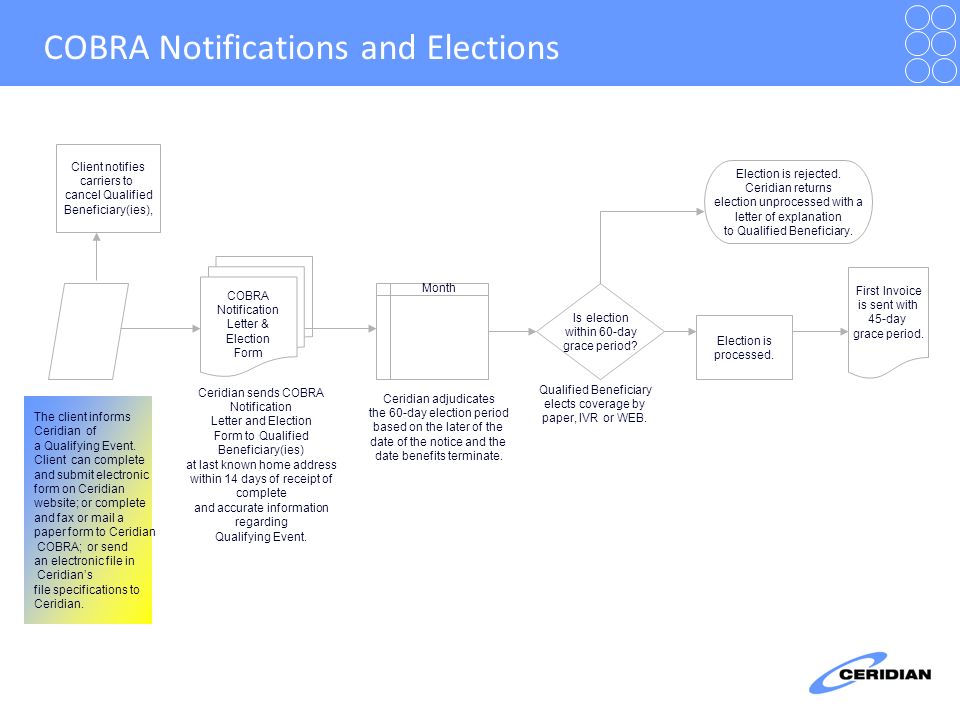 COBRA Notifications and Elections

Client notifies carriers to cancel Qualified Beneficiary(ies),

The client informs Ceridian of a Qualifying Event. Client can complete and submit electronic form on Ceridian website; or complete and fax or mail a paper form to Ceridian COBRA; or send an electronic file in Ceridian's file specifications to Ceridian.

COBRA Notification Letter & Election Form

Ceridian sends COBRA Notification Letter and Election Form to Qualified Beneficiary(ies) at last known home address within 14 days of receipt of complete and accurate information regarding Qualifying Event.

Month

Ceridian adjudicates the 60-day election period based on the later of the date of the notice and the date benefits terminate.

Is election within 60-day grace period?

Qualified Beneficiary elects coverage by paper, IVR or WEB.

Election is rejected. Ceridian returns election unprocessed with a letter of explanation to Qualified Beneficiary.

Election is processed.

First Invoice is sent with 45-day grace period.

CERIDIAN